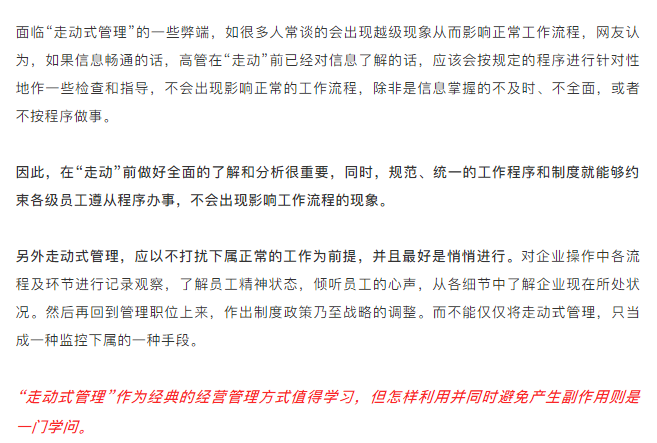 面临“走动式管理”的一些弊端，如很多人常谈的会出现越级现象从而影响正常工作流程，网友认为，如果信息畅通的话，高管在“走动”前已经对信息了解的话，应该会按规定的程序进行针对性地作一些检查和指导，不会出现影响正常的工作流程，除非是信息掌握的不及时、不全面，或者不按程序做事。

因此，在“走动”前做好全面的了解和分析很重要，同时，规范、统一的工作程序和制度就能够约束各级员工遵从程序办事，不会出现影响工作流程的现象。

另外走动式管理，应以不打扰下属正常的工作为前提，并且最好是悄悄进行。对企业操作中各流程及环节进行记录观察，了解员工精神状态，倾听员工的心声，从各细节中了解企业现在所处状况。然后再回到管理职位上来，作出制度政策乃至战略的调整。而不能仅仅将走动式管理，只当成一种监控下属的一种手段。

“走动式管理”作为经典的经营管理方式值得学习，但怎样利用并同时避免产生副作用则是一门学问。